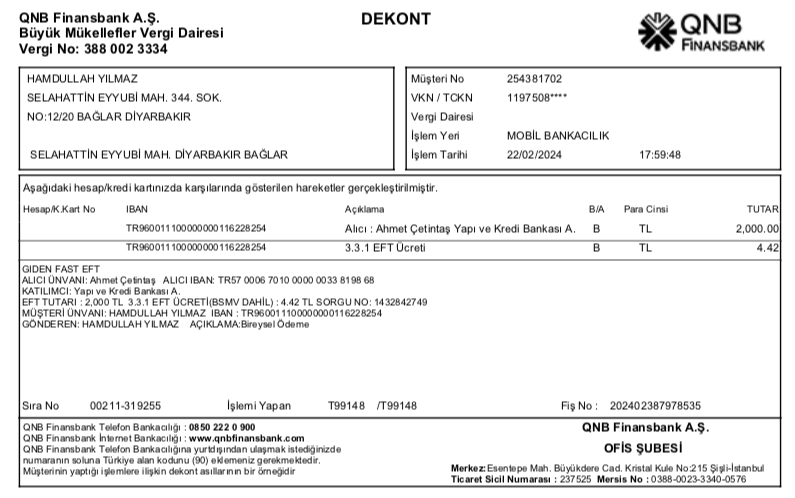 QNB Finansbank A.Ş.
Büyük Mükellefler Vergi Dairesi
Vergi No: 388 002 3334

DEKONT

QNB FINANSBANK

HAMDULLAH YILMAZ
SELAHATTİN EYYUBİ MAH. 344. SOK.
NO:12/20 BAĞLAR DİYARBAKIR

SELAHATTİN EYYUBİ MAH. DİYARBAKIR BAĞLAR

Müşteri No 254381702
VKN / TCKN 1197508****
Vergi Dairesi
İşlem Yeri MOBİL BANKACILIK
İşlem Tarihi 22/02/2024 17:59:48

Aşağıdaki hesap/kredi kartınızda karşılarında gösterilen hareketler gerçekleştirilmiştir.

| Hesap/K.Kart No | IBAN | Açıklama | B/A | Para Cinsi | TUTAR |
|---|---|---|---|---|---|
| | TR960011100000000116228254 | Alıcı : Ahmet Çetintaş Yapı ve Kredi Bankası A. | B | TL | 2,000.00 |
| | TR960011100000000116228254 | 3.3.1 EFT Ücreti | B | TL | 4.42 |

GİDEN FAST EFT
ALICI ÜNVANI: Ahmet Çetintaş ALICI IBAN: TR57 0006 7010 0000 0033 8198 68
KATILIMCI: Yapı ve Kredi Bankası A.
EFT TUTARI : 2,000 TL 3.3.1 EFT ÜCRETİ(BSMV DAHİL) : 4.42 TL SORGU NO: 1432842749
MÜŞTERİ ÜNVANI: HAMDULLAH YILMAZ IBAN : TR960011100000000116228254
GÖNDEREN: HAMDULLAH YILMAZ AÇIKLAMA:Bireysel Ödeme

Sıra No 00211-319255 İşlemi Yapan T99148 /T99148 Fiş No : 202402387978535

QNB Finansbank Telefon Bankacılığı : 0850 222 0 900
QNB Finansbank İnternet Bankacılığı : www.qnbfinansbank.com
QNB Finansbank Telefon Bankacılığına yurtdışından ulaşmak istediğinizde numaranın soluna Türkiye alan kodunu (90) eklemeniz gerekmektedir.
Müşterinin yaptığı işlemlere ilişkin dekont asıllarının bir örneğidir

QNB Finansbank A.Ş.
OFİS ŞUBESİ

Merkez: Esentepe Mah. Büyükdere Cad. Kristal Kule No:215 Şişli-İstanbul
Ticaret Sicil Numarası : 237525 Mersis No : 0388-0023-3340-0576